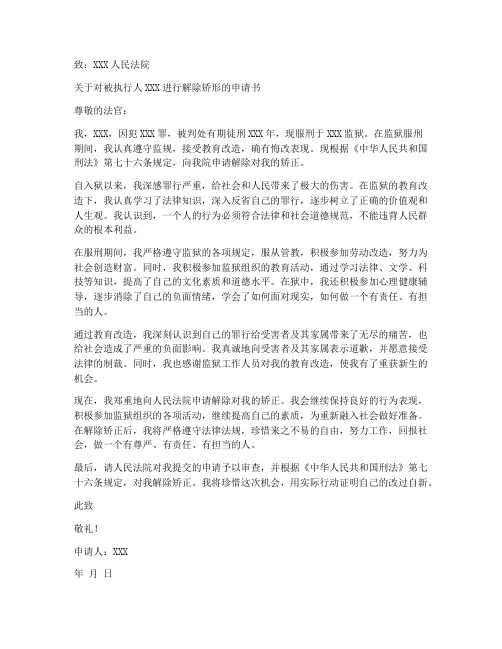 致：XXX 人民法院

关于对被执行人 XXX 进行解除矫形的申请书

尊敬的法官：

我，XXX，因犯 XXX 罪，被判处有期徒刑 XXX 年，现服刑于 XXX 监狱。在监狱服刑期间，我认真遵守监规，接受教育改造，确有悔改表现。现根据《中华人民共和国刑法》第七十六条规定，向我院申请解除对我的矫正。

自入狱以来，我深感罪行严重，给社会和人民带来了极大的伤害。在监狱的教育改造下，我认真学习了法律知识，深入反省自己的罪行，逐步树立了正确的价值观和人生观。我认识到，一个人的行为必须符合法律和社会道德规范，不能违背人民群众的根本利益。

在服刑期间，我严格遵守监狱的各项规定，服从管教，积极参加劳动改造，努力为社会创造财富。同时，我积极参加监狱组织的教育活动，通过学习法律、文学、科技等知识，提高了自己的文化素质和道德水平。在狱中，我还积极参加心理健康辅导，逐步消除了自己的负面情绪，学会了如何面对现实，如何做一个有责任、有担当的人。

通过教育改造，我深刻认识到自己的罪行给受害者及其家属带来了无尽的痛苦，也给社会造成了严重的负面影响。我真诚地向受害者及其家属表示道歉，并愿意接受法律的制裁。同时，我也感谢监狱工作人员对我的教育改造，使我有了重获新生的机会。

现在，我郑重地向人民法院申请解除对我的矫正。我会继续保持良好的行为表现，积极参加监狱组织的各项活动，继续提高自己的素质，为重新融入社会做好准备。在解除矫正后，我将严格遵守法律法规，珍惜来之不易的自由，努力工作，回报社会，做一个有尊严、有责任、有担当的人。

最后，请人民法院对我提交的申请予以审查，并根据《中华人民共和国刑法》第七十六条规定，对我解除矫正。我将珍惜这次机会，用实际行动证明自己的改过自新。

此致

敬礼！

申请人：XXX

年 月 日